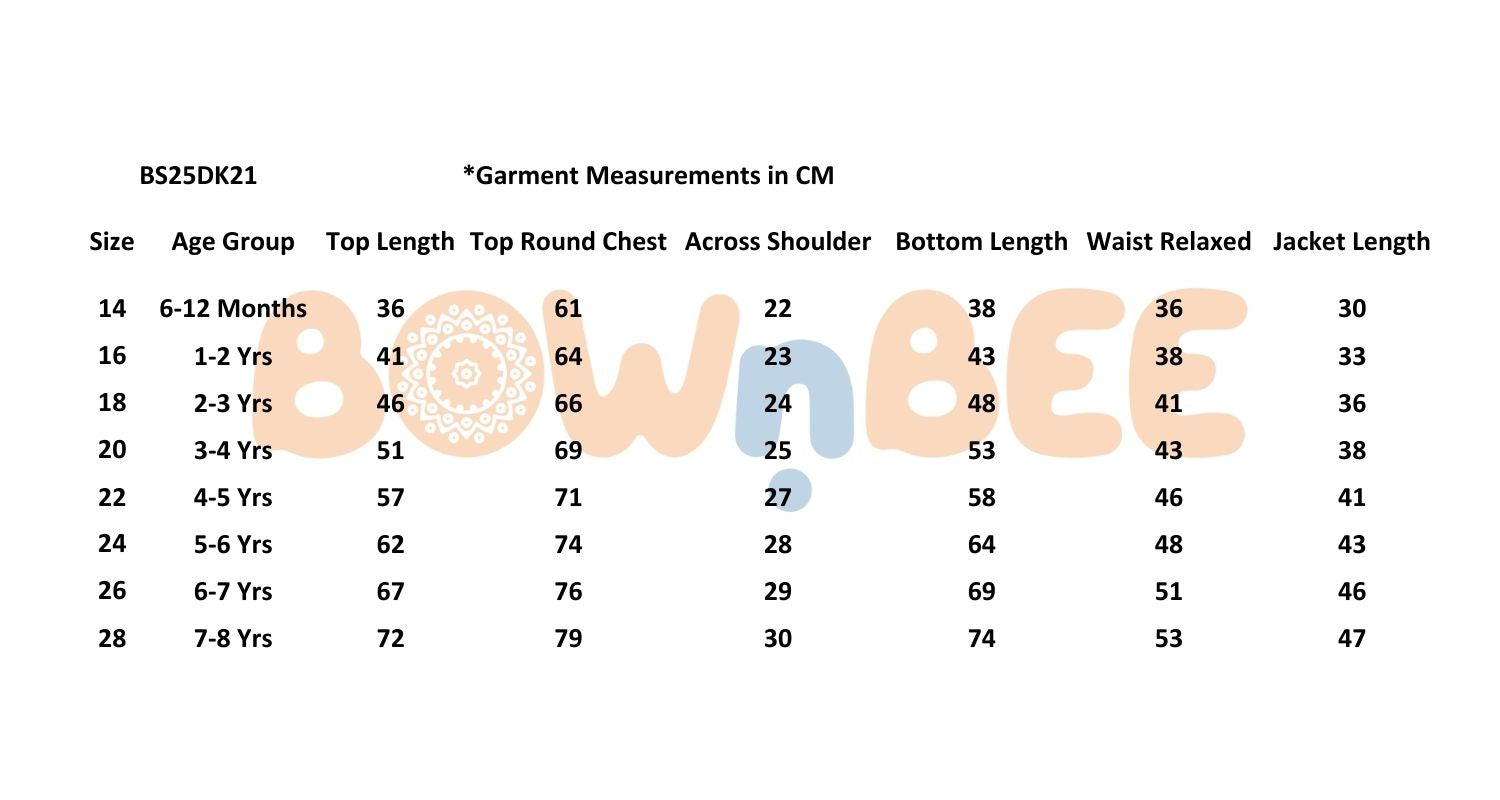 BS25DK21 *Garment Measurements in CM

| Size | Age Group | Top Length | Top Round Chest | Across Shoulder | Bottom Length | Waist Relaxed | Jacket Length |
|---|---|---|---|---|---|---|---|
| 14 | 6-12 Months | 36 | 61 | 22 | 38 | 36 | 30 |
| 16 | 1-2 Yrs | 41 | 64 | 23 | 43 | 38 | 33 |
| 18 | 2-3 Yrs | 46 | 66 | 24 | 48 | 41 | 36 |
| 20 | 3-4 Yrs | 51 | 69 | 25 | 53 | 43 | 38 |
| 22 | 4-5 Yrs | 57 | 71 | 27 | 58 | 46 | 41 |
| 24 | 5-6 Yrs | 62 | 74 | 28 | 64 | 48 | 43 |
| 26 | 6-7 Yrs | 67 | 76 | 29 | 69 | 51 | 46 |
| 28 | 7-8 Yrs | 72 | 79 | 30 | 74 | 53 | 47 |

BOWnBEE